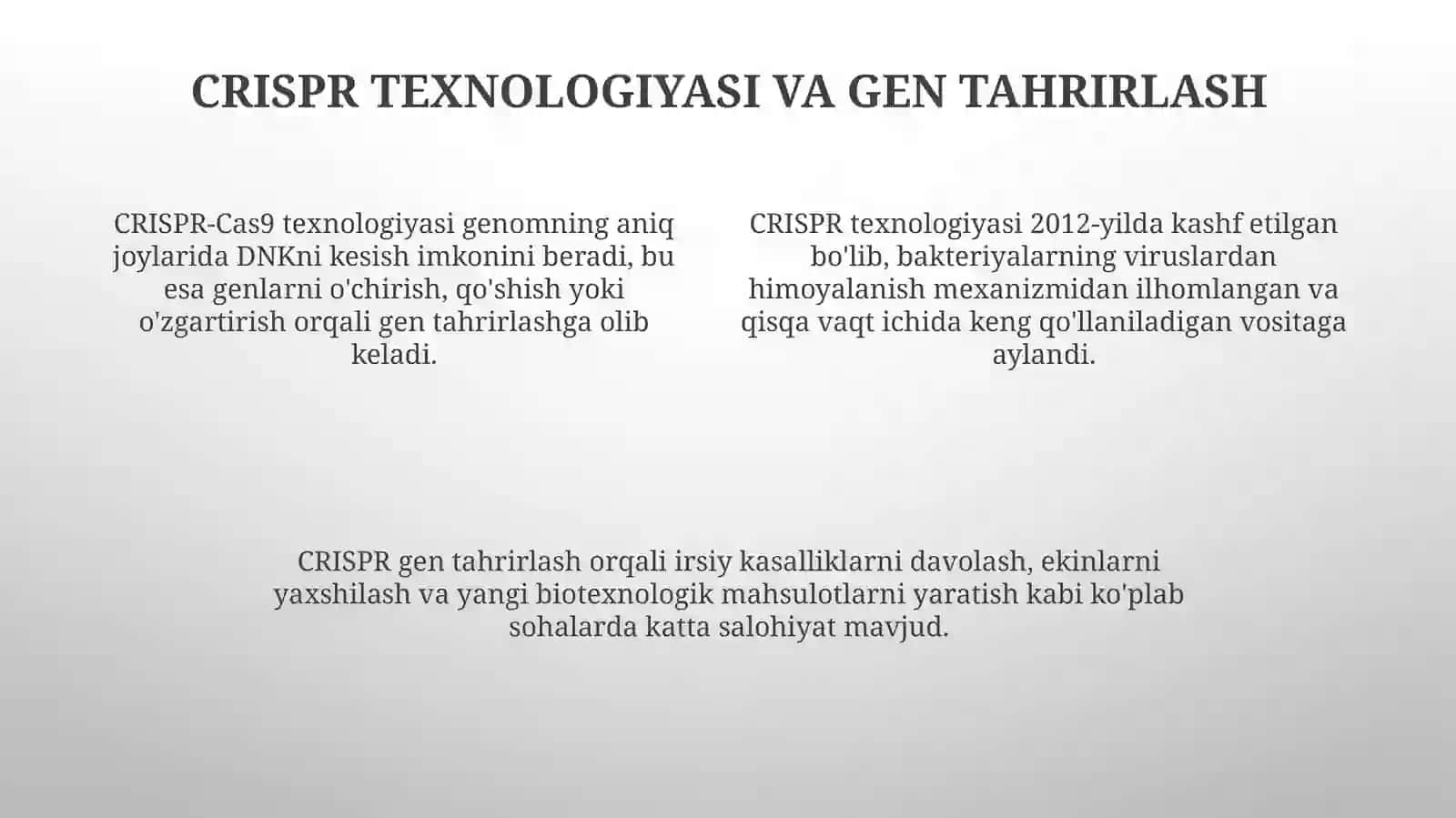 CRISPR TEXNOLOGIYASI VA GEN TAHRIRLASH

CRISPR-Cas9 texnologiyasi genomning aniq joylarida DNKni kesish imkonini beradi, bu esa genlarni o'chirish, qo'shish yoki o'zgartirish orqali gen tahrirlashga olib keladi.

CRISPR texnologiyasi 2012-yilda kashf etilgan bo'lib, bakteriyalarning viruslardan himoyalanish mexanizmidan ilhomlangan va qisqa vaqt ichida keng qo'llaniladigan vositaga aylandi.

CRISPR gen tahrirlash orqali irsiy kasalliklarni davolash, ekinlarni yaxshilash va yangi biotexnologik mahsulotlarni yaratish kabi ko'plab sohalarda katta salohiyat mavjud.